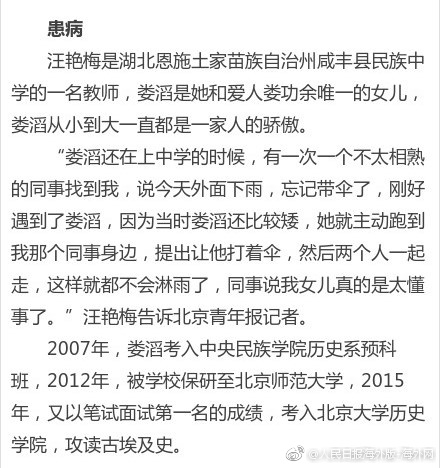 患病

汪艳梅是湖北恩施土家苗族自治州咸丰县民族中学的一名教师，娄滔是她和爱人娄功余唯一的女儿，娄滔从小到大一直都是一家人的骄傲。

“娄滔还在上中学的时候，有一次一个不太相熟的同事找到我，说今天外面下雨，忘记带伞了，刚好遇到了娄滔，因为当时娄滔还比较矮，她就主动跑到我那个同事身边，提出让他打着伞，然后两个人一起走，这样就都不会淋雨了，同事说我女儿真的是太懂事了。”汪艳梅告诉北京青年报记者。

2007年，娄滔考入中央民族学院历史系预科班，2012年，被学校保研至北京师范大学，2015年，又以笔试面试第一名的成绩，考入北京大学历史学院，攻读古埃及史。

@人民日报海外版-海外网